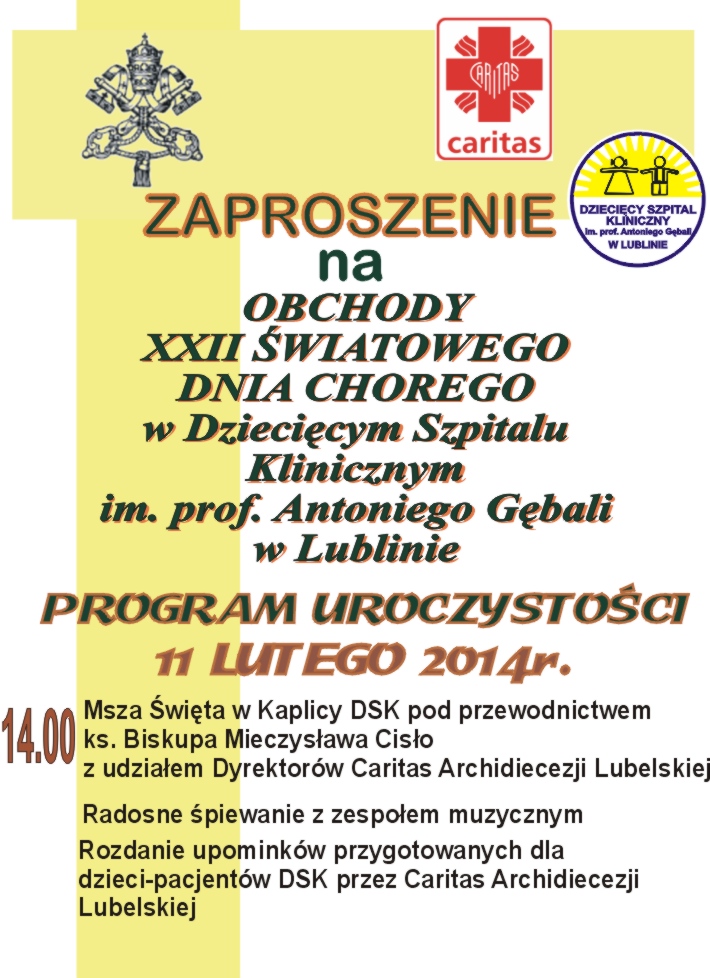 CARITAS
caritas

DZIECIĘCY SZPITAL KLINICZNY
im. prof. Antoniego Gębali
W LUBLINIE

ZAPROSZENIE
na
OBCHODY
XXII ŚWIATOWEGO
DNIA CHOREGO
w Dziecięcym Szpitalu
Klinicznym
im. prof. Antoniego Gębali
w Lublinie

PROGRAM UROCZYSTOŚCI
11 LUTEGO 2014r.

14.00 Msza Święta w Kaplicy DSK pod przewodnictwem ks. Biskupa Mieczysława Cisło z udziałem Dyrektorów Caritas Archidiecezji Lubelskiej

Radosne śpiewanie z zespołem muzycznym

Rozdanie upominków przygotowanych dla dzieci-pacjentów DSK przez Caritas Archidiecezji Lubelskiej